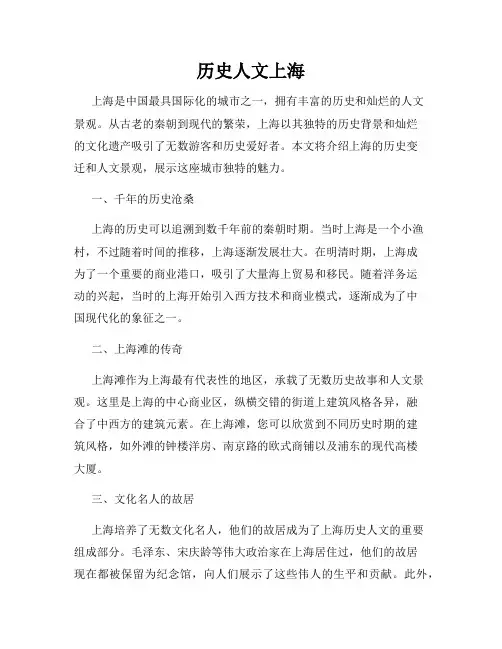 历史人文上海

上海是中国最具国际化的城市之一，拥有丰富的历史和灿烂的人文景观。从古老的秦朝到现代的繁荣，上海以其独特的历史背景和灿烂的文化遗产吸引了无数游客和历史爱好者。本文将介绍上海的历史变迁和人文景观，展示这座城市独特的魅力。

一、千年的历史沧桑

上海的历史可以追溯到数千年前的秦朝时期。当时上海是一个小渔村，不过随着时间的推移，上海逐渐发展壮大。在明清时期，上海成为了一个重要的商业港口，吸引了大量海上贸易和移民。随着洋务运动的兴起，当时的上海开始引入西方技术和商业模式，逐渐成为了中国现代化的象征之一。

二、上海滩的传奇

上海滩作为上海最有代表性的地区，承载了无数历史故事和人文景观。这里是上海的中心商业区，纵横交错的街道上建筑风格各异，融合了中西方的建筑元素。在上海滩，您可以欣赏到不同历史时期的建筑风格，如外滩的钟楼洋房、南京路的欧式商铺以及浦东的现代高楼大厦。

三、文化名人的故居

上海培养了无数文化名人，他们的故居成为了上海历史人文的重要组成部分。毛泽东、宋庆龄等伟大政治家在上海居住过，他们的故居现在都被保留为纪念馆，向人们展示了这些伟人的生平和贡献。此外，